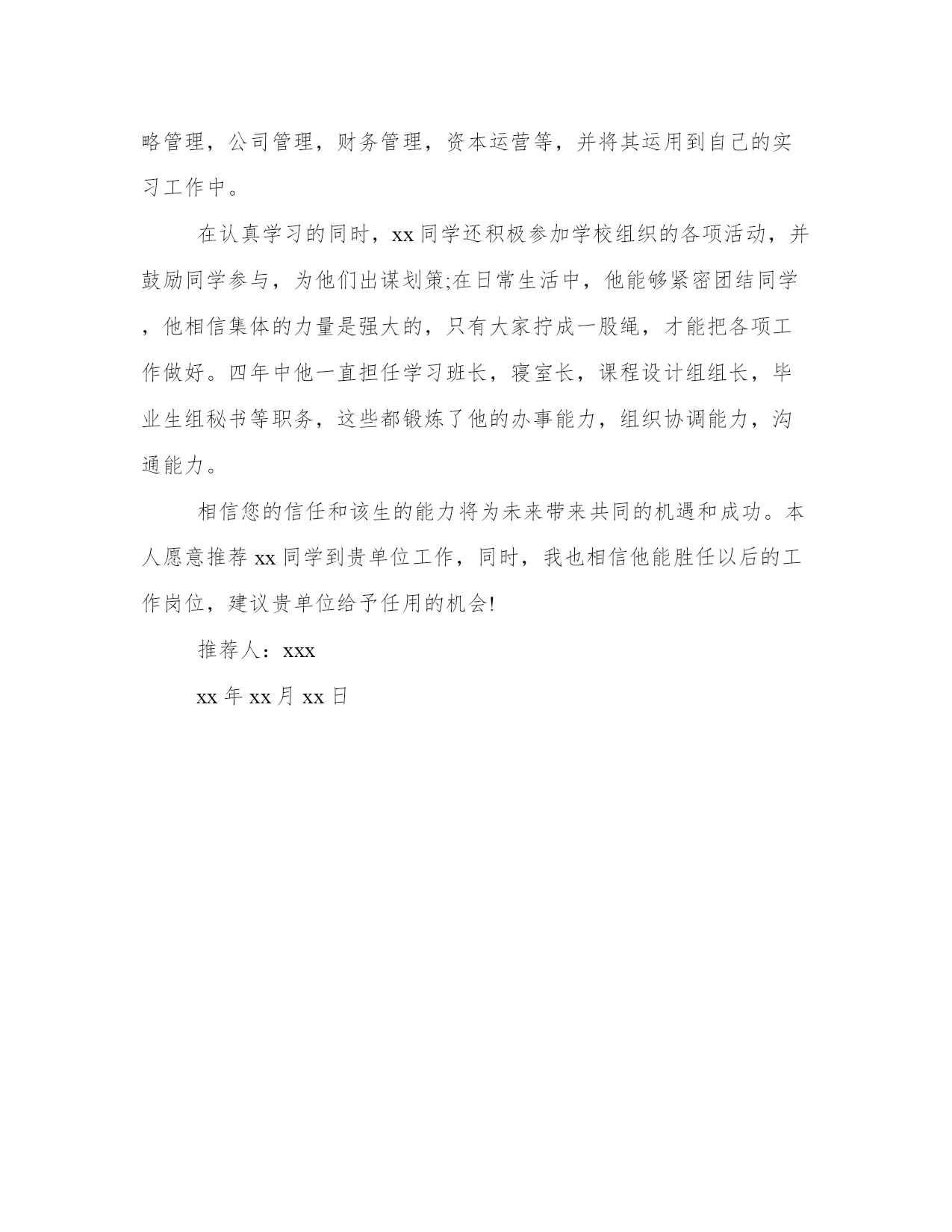 略管理，公司管理，财务管理，资本运营等，并将其运用到自己的实习工作中。

在认真学习的同时，xx 同学还积极参加学校组织的各项活动，并鼓励同学参与，为他们出谋划策;在日常生活中，他能够紧密团结同学，他相信集体的力量是强大的，只有大家拧成一股绳，才能把各项工作做好。四年中他一直担任学习班长，寝室长，课程设计组组长，毕业生组秘书等职务，这些都锻炼了他的办事能力，组织协调能力，沟通能力。

相信您的信任和该生的能力将为未来带来共同的机遇和成功。本人愿意推荐 xx 同学到贵单位工作，同时，我也相信他能胜任以后的工作岗位，建议贵单位给予任用的机会!

推荐人：xxx

xx 年 xx 月 xx 日